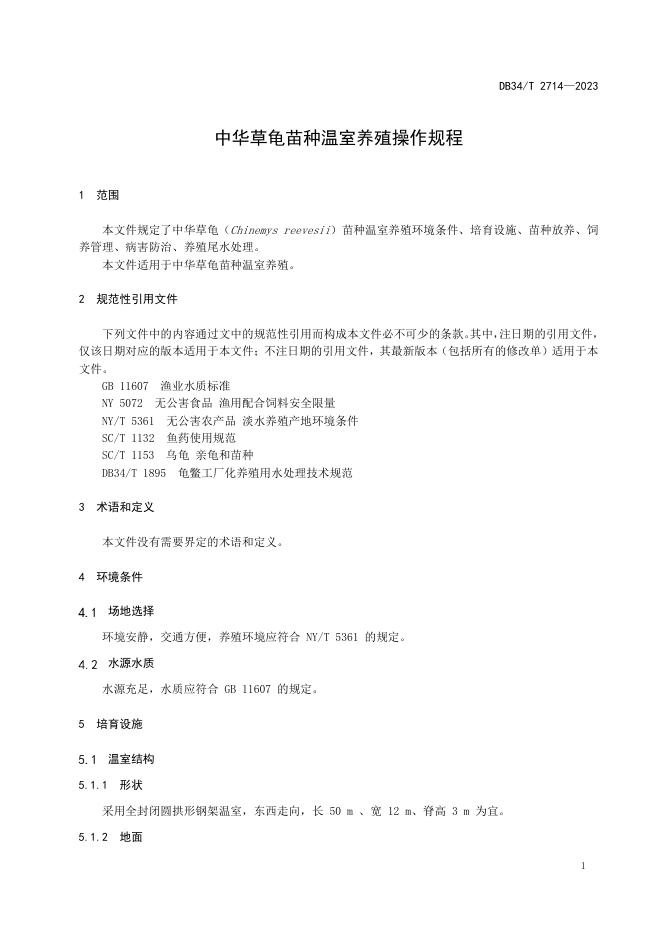 DB34/T 2714—2023

中华草龟苗种温室养殖操作规程

1 范围

本文件规定了中华草龟（Chinemys reevesii）苗种温室养殖环境条件、培育设施、苗种放养、饲养管理、病害防治、养殖尾水处理。

本文件适用于中华草龟苗种温室养殖。

2 规范性引用文件

下列文件中的内容通过文中的规范性引用而构成本文件必不可少的条款。其中，注日期的引用文件，仅该日期对应的版本适用于本文件；不注日期的引用文件，其最新版本（包括所有的修改单）适用于本文件。

GB 11607 渔业水质标准
NY 5072 无公害食品 渔用配合饲料安全限量
NY/T 5361 无公害农产品 淡水养殖产地环境条件
SC/T 1132 鱼药使用规范
SC/T 1153 乌龟 亲龟和苗种
DB34/T 1895 龟鳖工厂化养殖用水处理技术规范

3 术语和定义

本文件没有需要界定的术语和定义。

4 环境条件

4.1 场地选择

环境安静，交通方便，养殖环境应符合 NY/T 5361 的规定。

4.2 水源水质

水源充足，水质应符合 GB 11607 的规定。

5 培育设施

5.1 温室结构

5.1.1 形状

采用全封闭圆拱形钢架温室，东西走向，长 50 m 、宽 12 m、脊高 3 m 为宜。

5.1.2 地面

1